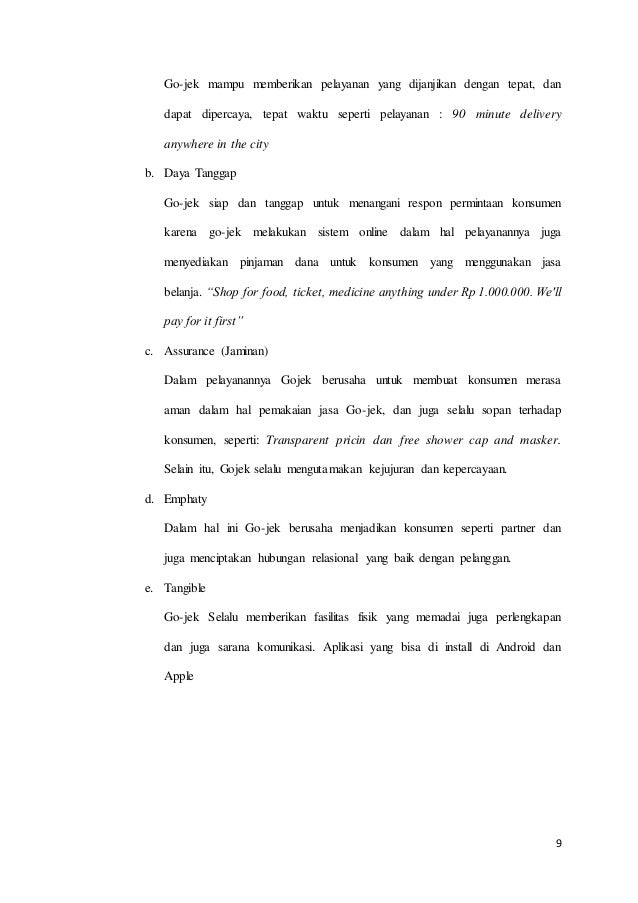 Go-jek mampu memberikan pelayanan yang dijanjikan dengan tepat, dan dapat dipercaya, tepat waktu seperti pelayanan : 90 minute delivery anywhere in the city

b. Daya Tanggap

Go-jek siap dan tanggap untuk menangani respon permintaan konsumen karena go-jek melakukan sistem online dalam hal pelayanannya juga menyediakan pinjaman dana untuk konsumen yang menggunakan jasa belanja. "Shop for food, ticket, medicine anything under Rp 1.000.000. We'll pay for it first"

c. Assurance (Jaminan)

Dalam pelayanannya Gojek berusaha untuk membuat konsumen merasa aman dalam hal pemakaian jasa Go-jek, dan juga selalu sopan terhadap konsumen, seperti: Transparent pricin dan free shower cap and masker. Selain itu, Gojek selalu mengutamakan kejujuran dan kepercayaan.

d. Emphaty

Dalam hal ini Go-jek berusaha menjadikan konsumen seperti partner dan juga menciptakan hubungan relasional yang baik dengan pelanggan.

e. Tangible

Go-jek Selalu memberikan fasilitas fisik yang memadai juga perlengkapan dan juga sarana komunikasi. Aplikasi yang bisa di install di Android dan Apple

9